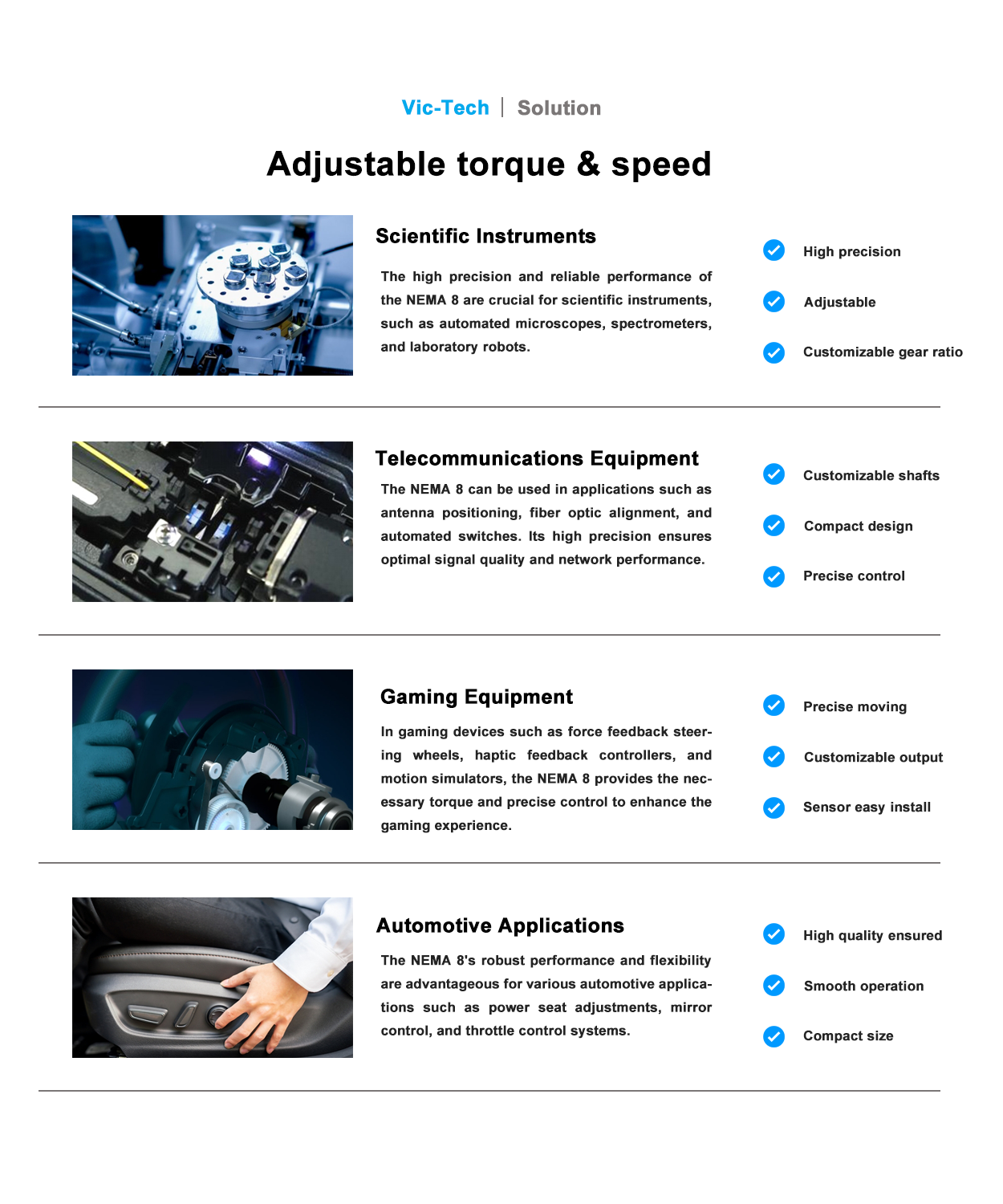 Vic-Tech | Solution

Adjustable torque & speed

Scientific Instruments

The high precision and reliable performance of the NEMA 8 are crucial for scientific instruments, such as automated microscopes, spectrometers, and laboratory robots.

High precision

Adjustable

Customizable gear ratio

Telecommunications Equipment

The NEMA 8 can be used in applications such as antenna positioning, fiber optic alignment, and automated switches. Its high precision ensures optimal signal quality and network performance.

Customizable shafts

Compact design

Precise control

Gaming Equipment

In gaming devices such as force feedback steering wheels, haptic feedback controllers, and motion simulators, the NEMA 8 provides the necessary torque and precise control to enhance the gaming experience.

Precise moving

Customizable output

Sensor easy install

Automotive Applications

The NEMA 8's robust performance and flexibility are advantageous for various automotive applications such as power seat adjustments, mirror control, and throttle control systems.

High quality ensured

Smooth operation

Compact size